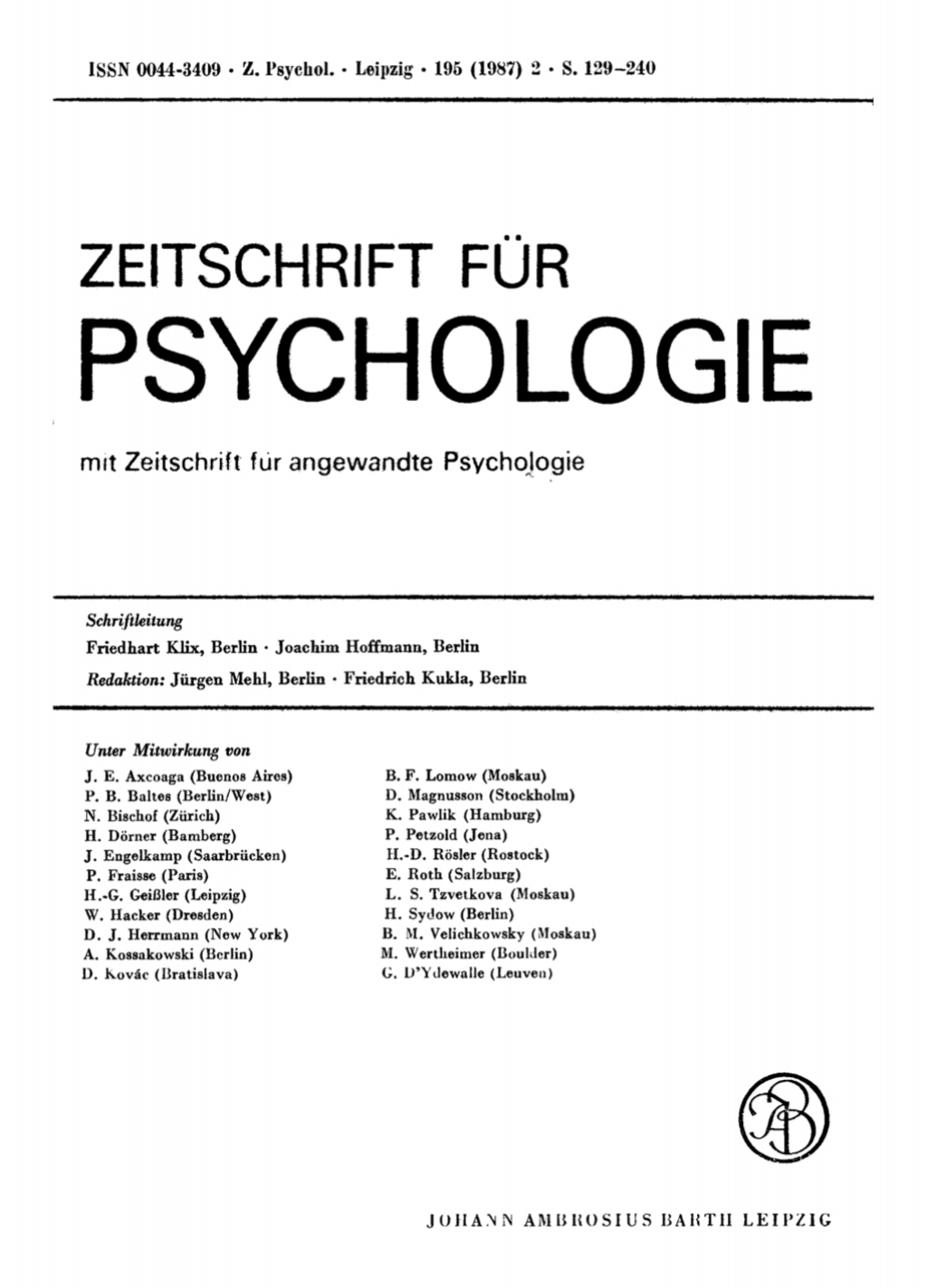 ISSN 0044-3409 · Z. Psychol. · Leipzig · 195 (1987) 2 · S. 129–240

ZEITSCHRIFT FÜR
PSYCHOLOGIE

mit Zeitschrift für angewandte Psychologie

Schriftleitung
Friedhart Klix, Berlin · Joachim Hoffmann, Berlin
Redaktion: Jürgen Mehl, Berlin · Friedrich Kukla, Berlin

Unter Mitwirkung von
J. E. Axcoaga (Buenos Aires)
P. B. Baltes (Berlin/West)
N. Bischof (Zürich)
H. Dörner (Bamberg)
J. Engelkamp (Saarbrücken)
P. Fraisse (Paris)
H.-G. Geißler (Leipzig)
W. Hacker (Dresden)
D. J. Herrmann (New York)
A. Kossakowski (Berlin)
D. Kovác (Bratislava)

B. F. Lomow (Moskau)
D. Magnusson (Stockholm)
K. Pawlik (Hamburg)
P. Petzold (Jena)
H.-D. Rösler (Rostock)
E. Roth (Salzburg)
L. S. Tzvetkova (Moskau)
H. Sydow (Berlin)
B. M. Velichkowsky (Moskau)
M. Wertheimer (Boulder)
G. D'Ydewalle (Leuven)

JAB

JOHANN AMBROSIUS BARTH LEIPZIG